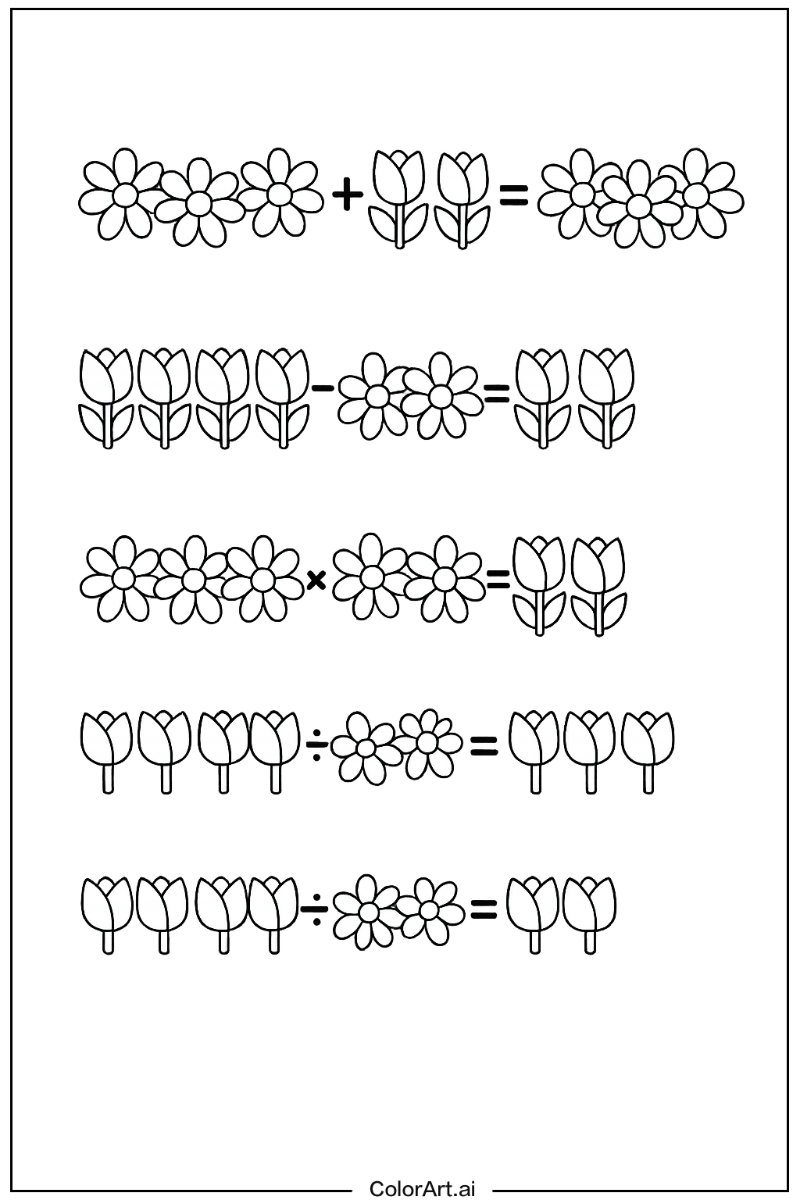 + =

- =

× =

÷ =

÷ =

ColorArt.ai